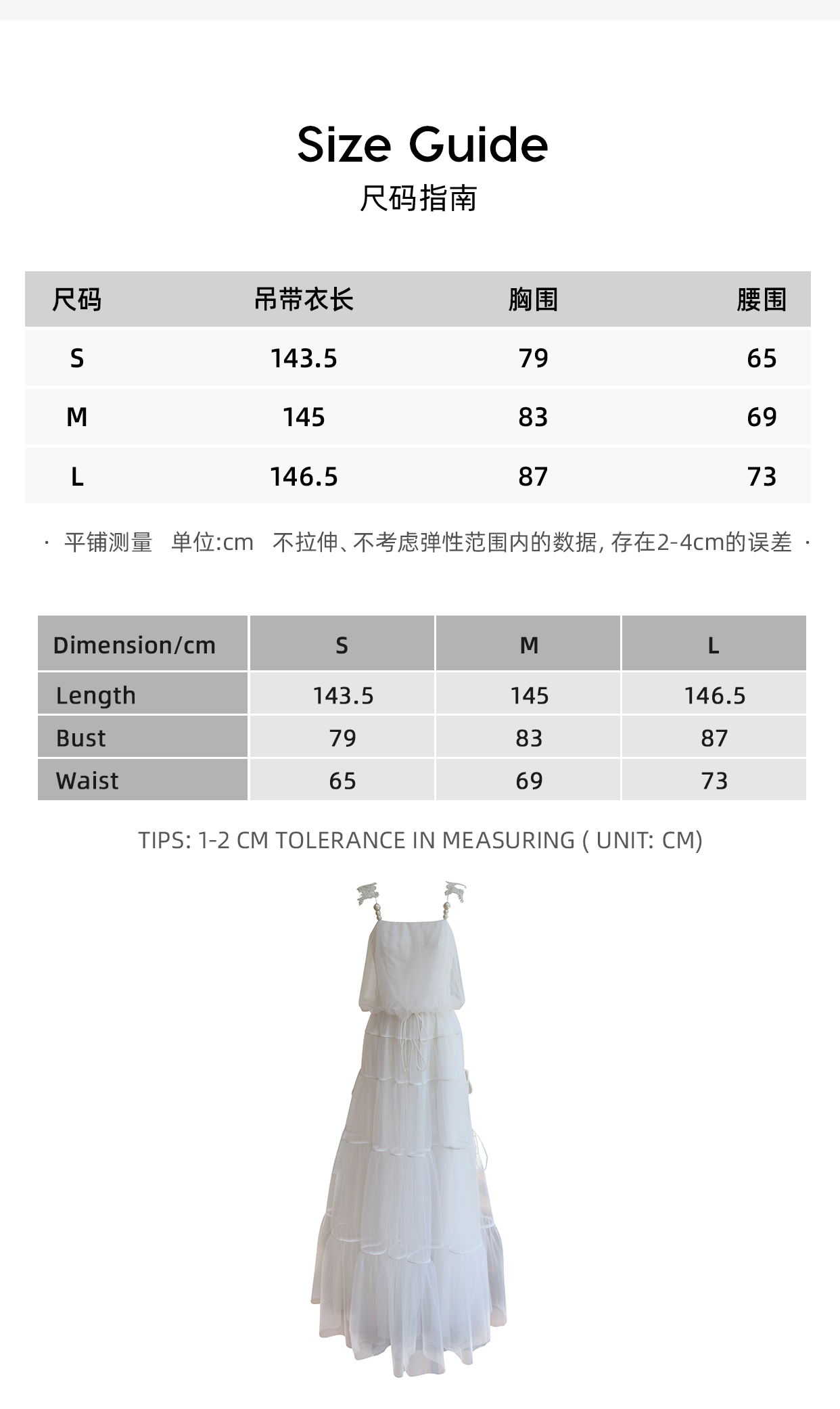 Size Guide
尺码指南

| 尺码 | 吊带衣长 | 胸围 | 腰围 |
|---|---|---|---|
| S | 143.5 | 79 | 65 |
| M | 145 | 83 | 69 |
| L | 146.5 | 87 | 73 |

· 平铺测量 单位:cm 不拉伸、不考虑弹性范围内的数据,存在2-4cm的误差 ·

| Dimension/cm | S | M | L |
|---|---|---|---|
| Length | 143.5 | 145 | 146.5 |
| Bust | 79 | 83 | 87 |
| Waist | 65 | 69 | 73 |

TIPS: 1-2 CM TOLERANCE IN MEASURING ( UNIT: CM)